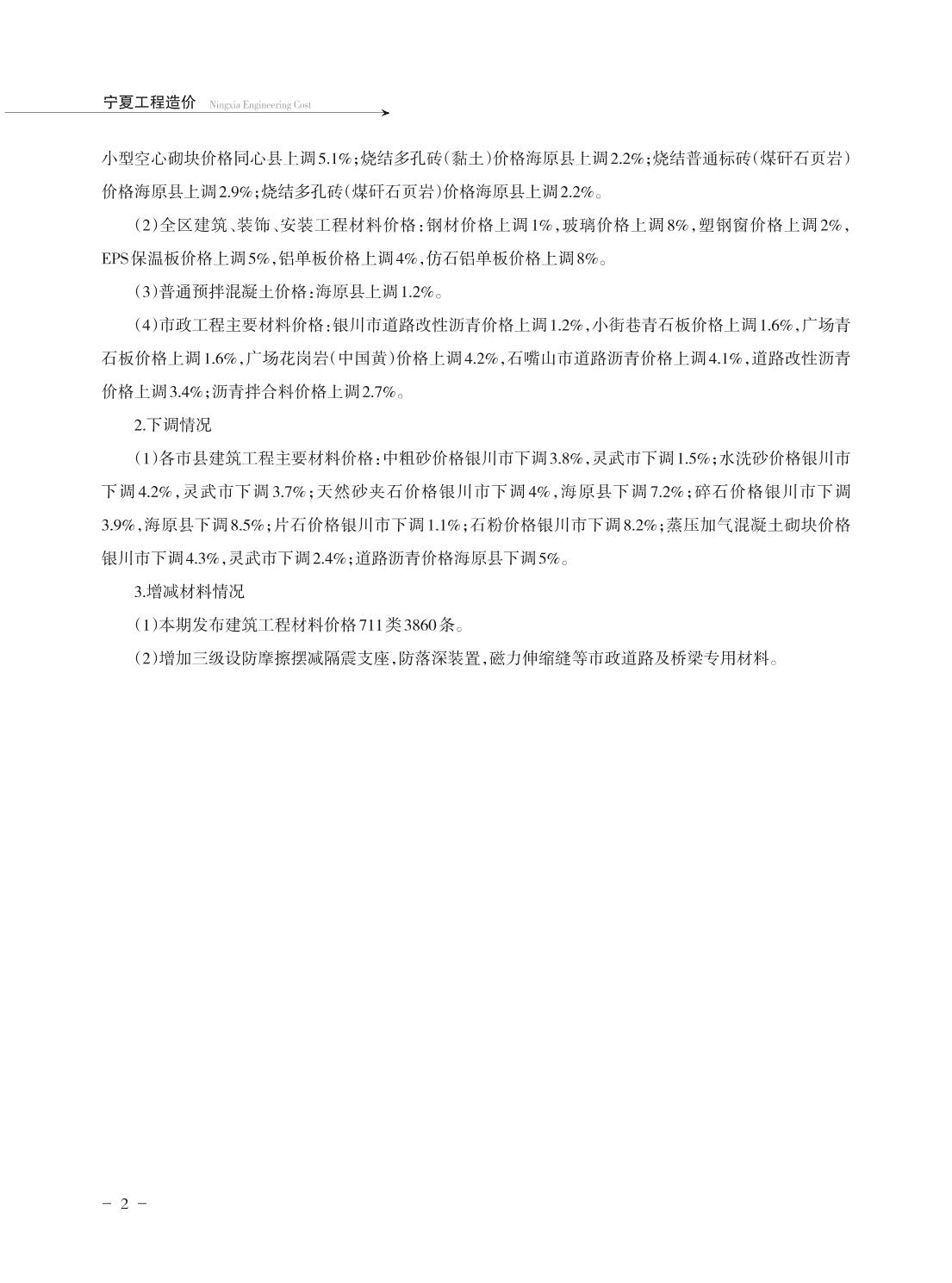 宁夏工程造价 Ningxia Engineering Cost

小型空心砌块价格同心县上调5.1%；烧结多孔砖（黏土）价格海原县上调2.2%；烧结普通标砖（煤矸石页岩）价格海原县上调2.9%；烧结多孔砖（煤矸石页岩）价格海原县上调2.2%。

（2）全区建筑、装饰、安装工程材料价格：钢材价格上调1%，玻璃价格上调8%，塑钢窗价格上调2%，EPS保温板价格上调5%，铝单板价格上调4%，仿石铝单板价格上调8%。

（3）普通预拌混凝土价格：海原县上调1.2%。

（4）市政工程主要材料价格：银川市道路改性沥青价格上调1.2%，小街巷青石板价格上调1.6%，广场青石板价格上调1.6%，广场花岗岩（中国黄）价格上调4.2%，石嘴山市道路沥青价格上调4.1%，道路改性沥青价格上调3.4%；沥青拌合料价格上调2.7%。

2.下调情况

（1）各市县建筑工程主要材料价格：中粗砂价格银川市下调3.8%，灵武市下调1.5%；水洗砂价格银川市下调4.2%，灵武市下调3.7%；天然砂夹石价格银川市下调4%，海原县下调7.2%；碎石价格银川市下调3.9%，海原县下调8.5%；片石价格银川市下调1.1%；石粉价格银川市下调8.2%；蒸压加气混凝土砌块价格银川市下调4.3%，灵武市下调2.4%；道路沥青价格海原县下调5%。

3.增减材料情况

（1）本期发布建筑工程材料价格711类3860条。

（2）增加三级设防摩擦摆减隔震支座，防落深装置，磁力伸缩缝等市政道路及桥梁专用材料。

－ 2 －